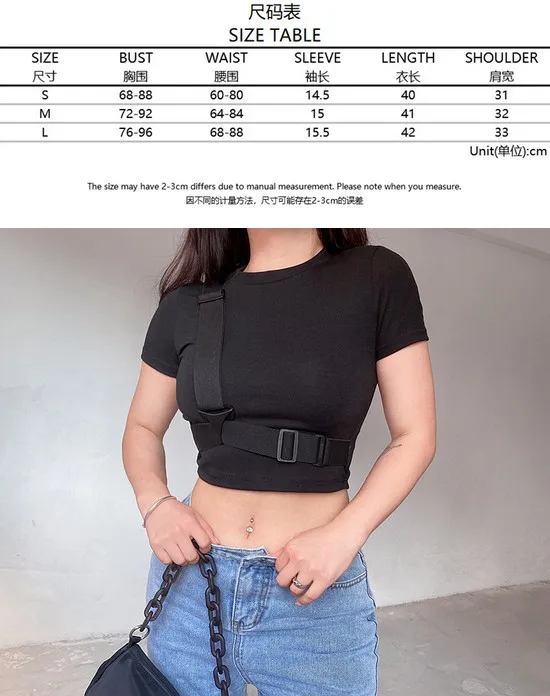 尺码表
SIZE TABLE

| SIZE 尺寸 | BUST 胸围 | WAIST 腰围 | SLEEVE 袖长 | LENGTH 衣长 | SHOULDER 肩宽 |
|---|---|---|---|---|---|
| S | 68-88 | 60-80 | 14.5 | 40 | 31 |
| M | 72-92 | 64-84 | 15 | 41 | 32 |
| L | 76-96 | 68-88 | 15.5 | 42 | 33 |

Unit(单位):cm

The size may have 2-3cm differs due to manual measurement. Please note when you measure.
因不同的计量方法，尺寸可能存在2-3cm的误差